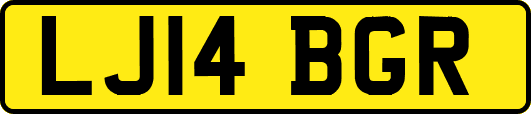 LJ14 BGR